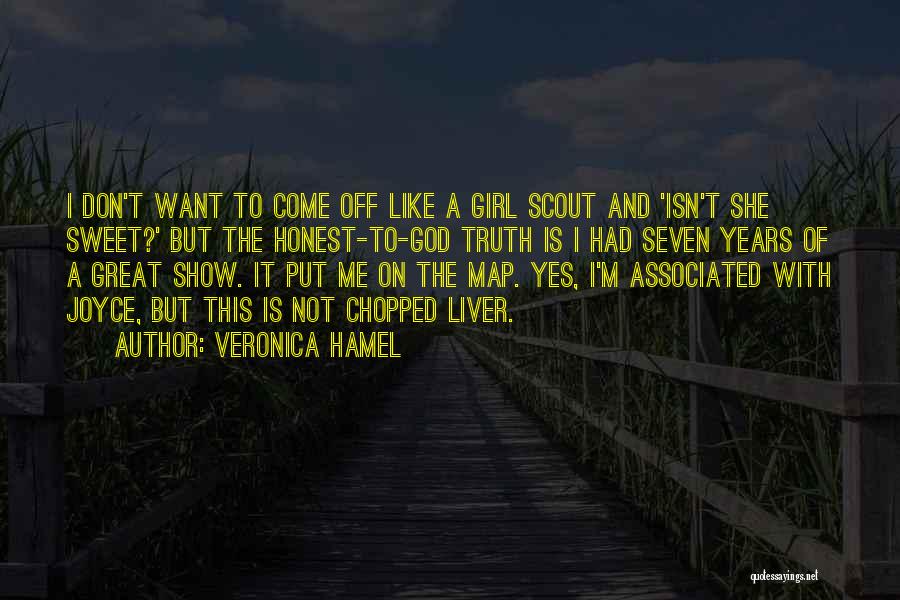 I DON'T WANT TO COME OFF LIKE A GIRL SCOUT AND 'ISN'T SHE SWEET?' BUT THE HONEST-TO-GOD TRUTH IS I HAD SEVEN YEARS OF A GREAT SHOW. IT PUT ME ON THE MAP. YES, I'M ASSOCIATED WITH JOYCE, BUT THIS IS NOT CHOPPED LIVER.

AUTHOR: VERONICA HAMEL

quotessayings.net